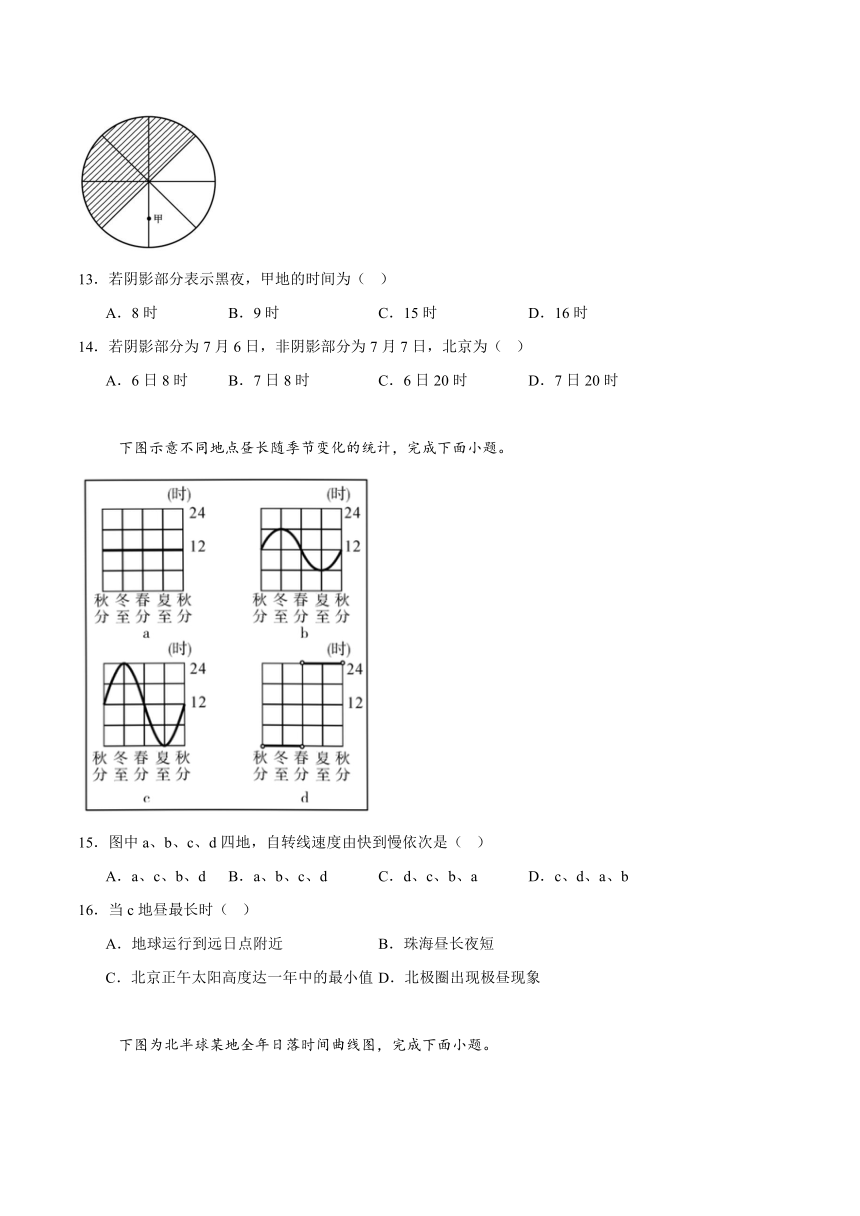 甲

13．若阴影部分表示黑夜，甲地的时间为（　）

A．8 时　B．9 时　C．15 时　D．16 时

14．若阴影部分为 7 月 6 日，非阴影部分为 7 月 7 日，北京为（　）

A．6 日 8 时　B．7 日 8 时　C．6 日 20 时　D．7 日 20 时

下图示意不同地点昼长随季节变化的统计，完成下面小题。

(时)
24
12
秋分 冬至 春分 夏至 秋分
a

(时)
24
12
秋分 冬至 春分 夏至 秋分
b

(时)
24
12
秋分 冬至 春分 夏至 秋分
c

(时)
24
12
秋分 冬至 春分 夏至 秋分
d

15．图中 a、b、c、d 四地，自转线速度由快到慢依次是（　）

A．a、c、b、d　B．a、b、c、d　C．d、c、b、a　D．c、d、a、b

16．当 c 地昼最长时（　）

A．地球运行到远日点附近　B．珠海昼长夜短

C．北京正午太阳高度达一年中的最小值　D．北极圈出现极昼现象

下图为北半球某地全年日落时间曲线图，完成下面小题。